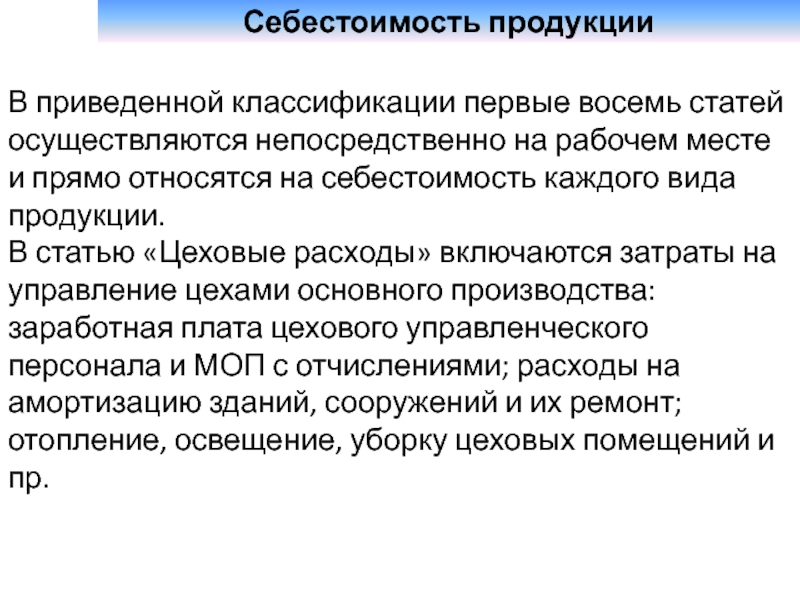 Себестоимость продукции

В приведенной классификации первые восемь статей осуществляются непосредственно на рабочем месте и прямо относятся на себестоимость каждого вида продукции.
В статью «Цеховые расходы» включаются затраты на управление цехами основного производства: заработная плата цехового управленческого персонала и МОП с отчислениями; расходы на амортизацию зданий, сооружений и их ремонт; отопление, освещение, уборку цеховых помещений и пр.